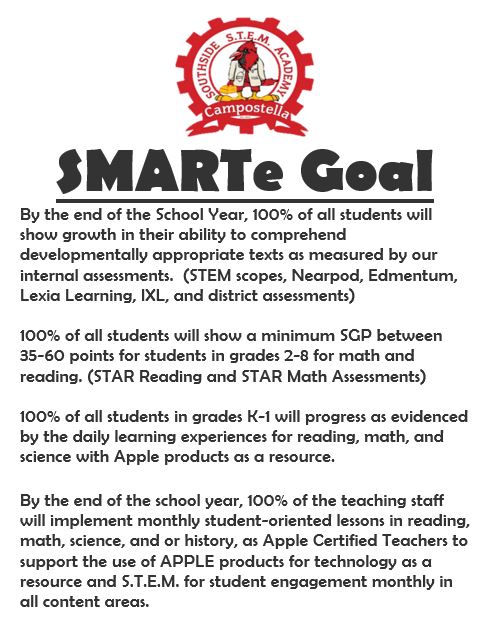 SOUTHSIDE S.T.E.M. ACADEMY
Campostella

SMARTe Goal

By the end of the School Year, 100% of all students will show growth in their ability to comprehend developmentally appropriate texts as measured by our internal assessments. (STEM scopes, Nearpod, Edmentum, Lexia Learning, IXL, and district assessments)

100% of all students will show a minimum SGP between 35-60 points for students in grades 2-8 for math and reading. (STAR Reading and STAR Math Assessments)

100% of all students in grades K-1 will progress as evidenced by the daily learning experiences for reading, math, and science with Apple products as a resource.

By the end of the school year, 100% of the teaching staff will implement monthly student-oriented lessons in reading, math, science, and or history, as Apple Certified Teachers to support the use of APPLE products for technology as a resource and S.T.E.M. for student engagement monthly in all content areas.